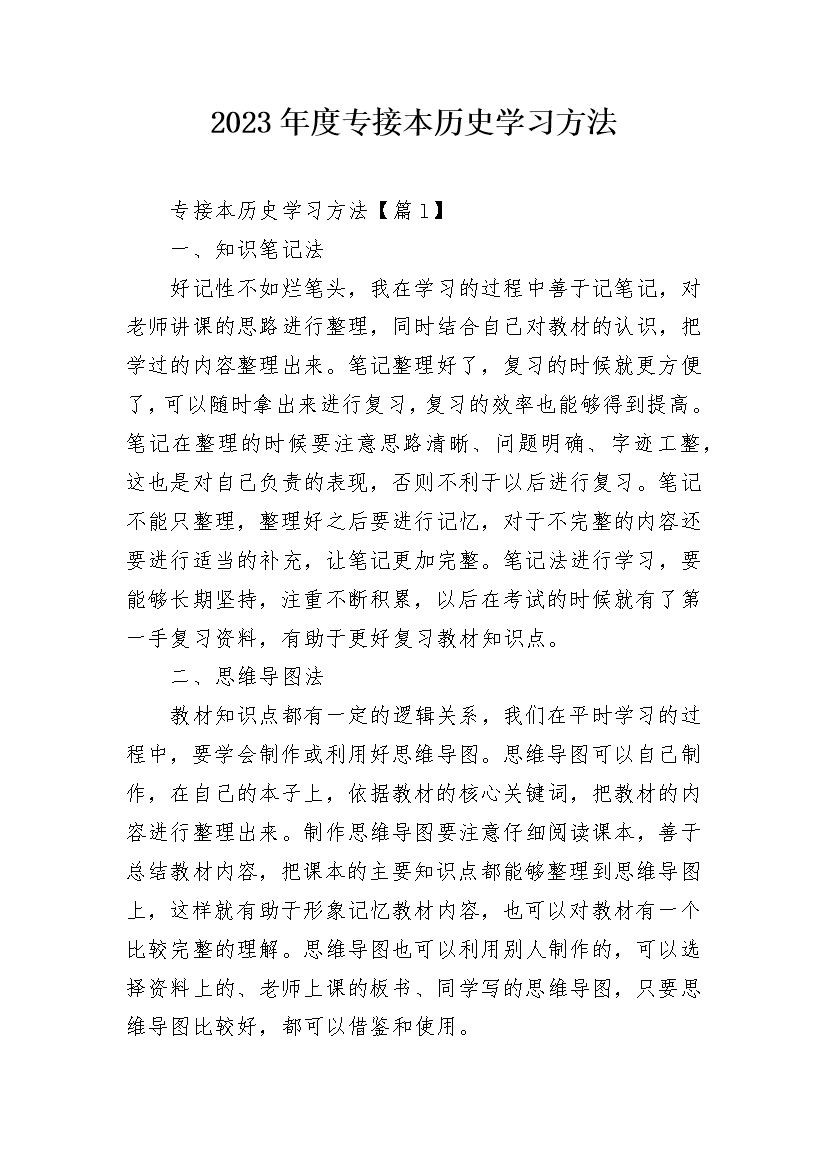 2023年度专接本历史学习方法

专接本历史学习方法【篇1】

一、知识笔记法

好记性不如烂笔头，我在学习的过程中善于记笔记，对老师讲课的思路进行整理，同时结合自己对教材的认识，把学过的内容整理出来。笔记整理好了，复习的时候就更方便了，可以随时拿出来进行复习，复习的效率也能够得到提高。笔记在整理的时候要注意思路清晰、问题明确、字迹工整，这也是对自己负责的表现，否则不利于以后进行复习。笔记不能只整理，整理好之后要进行记忆，对于不完整的内容还要进行适当的补充，让笔记更加完整。笔记法进行学习，要能够长期坚持，注重不断积累，以后在考试的时候就有了第一手复习资料，有助于更好复习教材知识点。

二、思维导图法

教材知识点都有一定的逻辑关系，我们在平时学习的过程中，要学会制作或利用好思维导图。思维导图可以自己制作，在自己的本子上，依据教材的核心关键词，把教材的内容进行整理出来。制作思维导图要注意仔细阅读课本，善于总结教材内容，把课本的主要知识点都能够整理到思维导图上，这样就有助于形象记忆教材内容，也可以对教材有一个比较完整的理解。思维导图也可以利用别人制作的，可以选择资料上的、老师上课的板书、同学写的思维导图，只要思维导图比较好，都可以借鉴和使用。